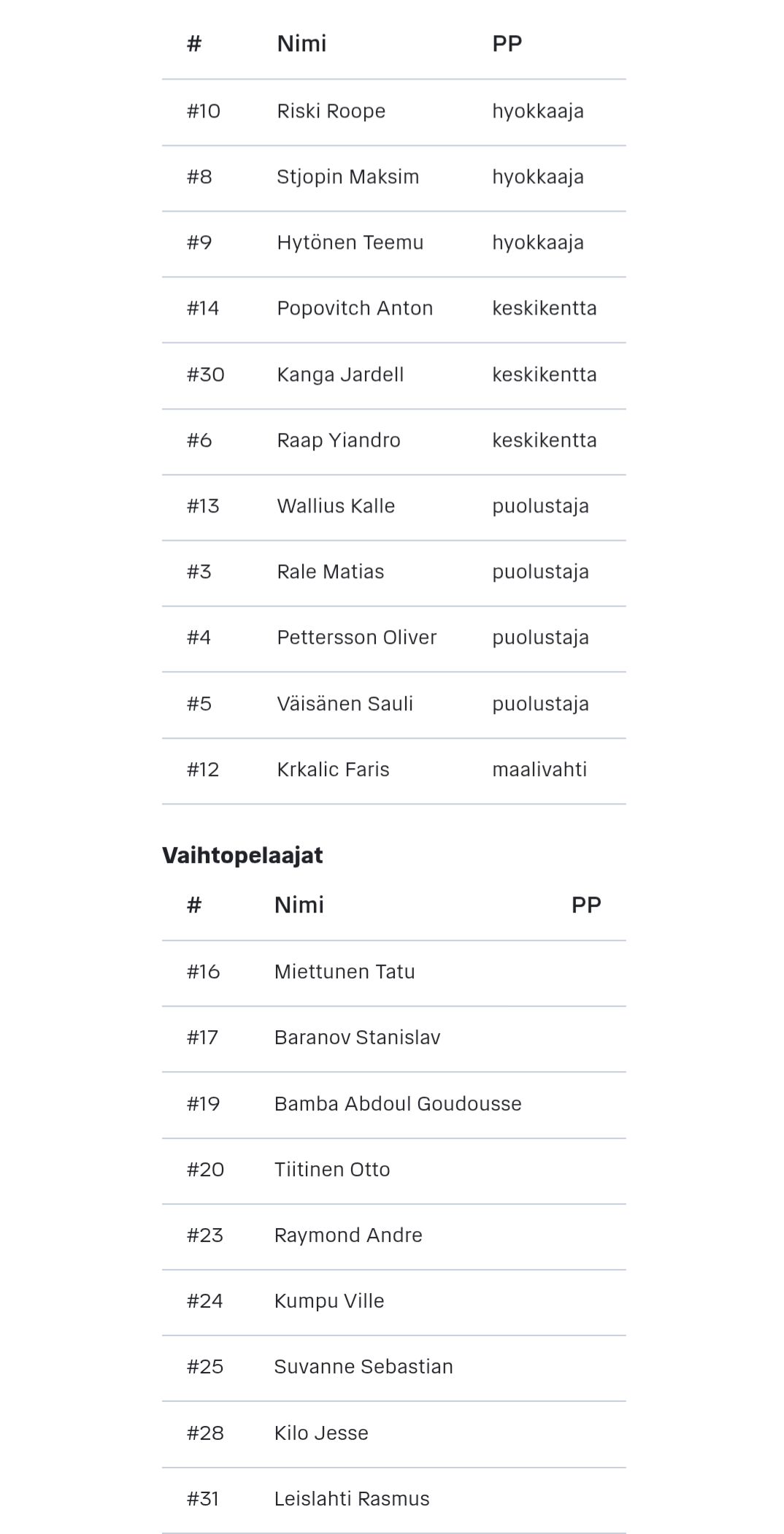 | # | Nimi | PP |
|---|---|---|
| #10 | Riski Roope | hyokkaaja |
| #8 | Stjopin Maksim | hyokkaaja |
| #9 | Hytönen Teemu | hyokkaaja |
| #14 | Popovitch Anton | keskikentta |
| #30 | Kanga Jardell | keskikentta |
| #6 | Raap Yiandro | keskikentta |
| #13 | Wallius Kalle | puolustaja |
| #3 | Rale Matias | puolustaja |
| #4 | Pettersson Oliver | puolustaja |
| #5 | Väisänen Sauli | puolustaja |
| #12 | Krkalic Faris | maalivahti |

Vaihtopelaajat

| # | Nimi | PP |
|---|---|---|
| #16 | Miettunen Tatu | |
| #17 | Baranov Stanislav | |
| #19 | Bamba Abdoul Goudousse | |
| #20 | Tiitinen Otto | |
| #23 | Raymond Andre | |
| #24 | Kumpu Ville | |
| #25 | Suvanne Sebastian | |
| #28 | Kilo Jesse | |
| #31 | Leislahti Rasmus | |